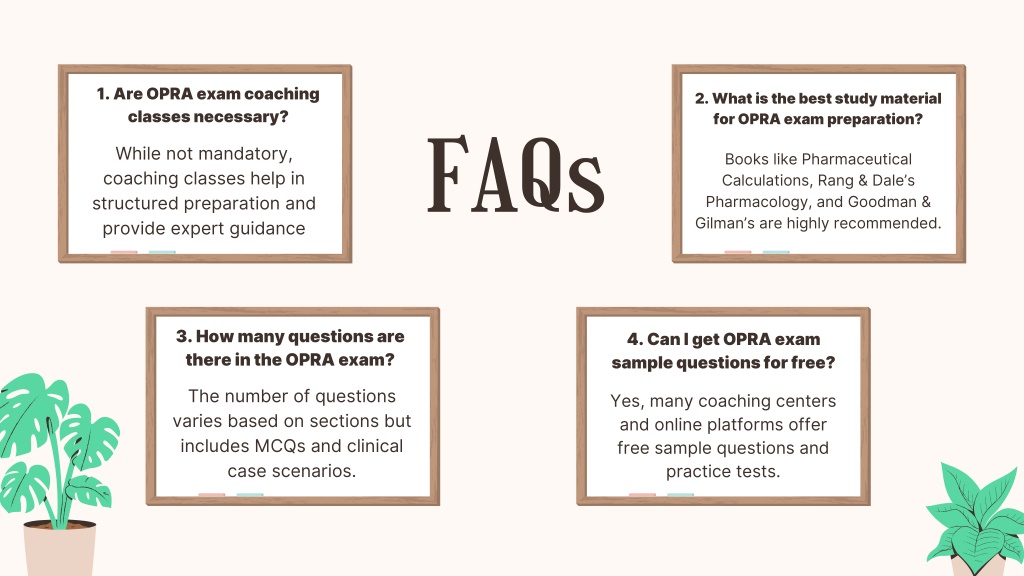 FAQs

1. Are OPRA exam coaching classes necessary?

While not mandatory, coaching classes help in structured preparation and provide expert guidance

2. What is the best study material for OPRA exam preparation?

Books like Pharmaceutical Calculations, Rang & Dale's Pharmacology, and Goodman & Gilman's are highly recommended.

3. How many questions are there in the OPRA exam?

The number of questions varies based on sections but includes MCQs and clinical case scenarios.

4. Can I get OPRA exam sample questions for free?

Yes, many coaching centers and online platforms offer free sample questions and practice tests.